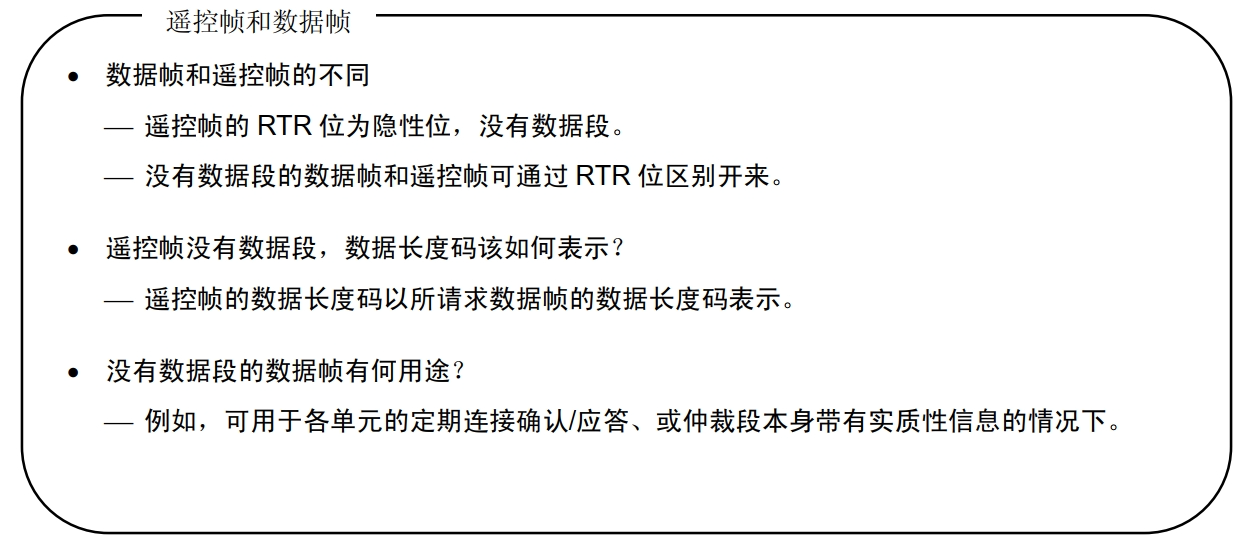 遥控帧和数据帧

• 数据帧和遥控帧的不同

— 遥控帧的 RTR 位为隐性位，没有数据段。

— 没有数据段的数据帧和遥控帧可通过 RTR 位区别开来。

• 遥控帧没有数据段，数据长度码该如何表示？

— 遥控帧的数据长度码以所请求数据帧的数据长度码表示。

• 没有数据段的数据帧有何用途？

— 例如，可用于各单元的定期连接确认/应答、或仲裁段本身带有实质性信息的情况下。